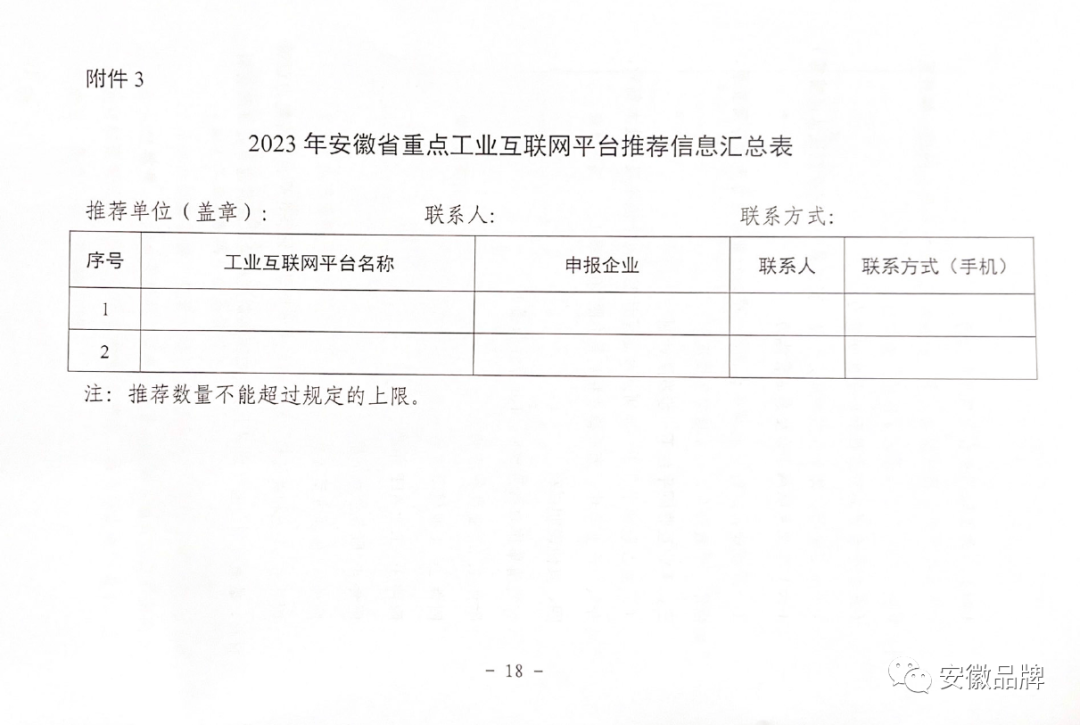 附件 3

2023 年安徽省重点工业互联网平台推荐信息汇总表

推荐单位（盖章）：　　　　联系人：　　　　联系方式：

| 序号 | 工业互联网平台名称 | 申报企业 | 联系人 | 联系方式（手机） |
|---|---|---|---|---|
| 1 | | | | |
| 2 | | | | |

注：推荐数量不能超过规定的上限。

－ 18 －

安徽品牌